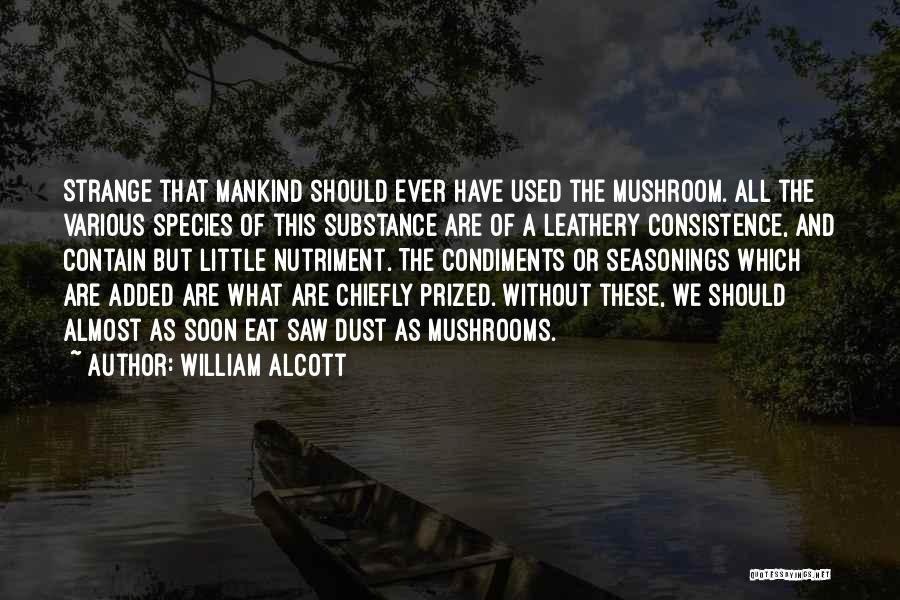 STRANGE THAT MANKIND SHOULD EVER HAVE USED THE MUSHROOM. ALL THE VARIOUS SPECIES OF THIS SUBSTANCE ARE OF A LEATHERY CONSISTENCE, AND CONTAIN BUT LITTLE NUTRIMENT. THE CONDIMENTS OR SEASONINGS WHICH ARE ADDED ARE WHAT ARE CHIEFLY PRIZED. WITHOUT THESE, WE SHOULD ALMOST AS SOON EAT SAW DUST AS MUSHROOMS.

~ AUTHOR: WILLIAM ALCOTT

QUOTESSAYINGS.NET